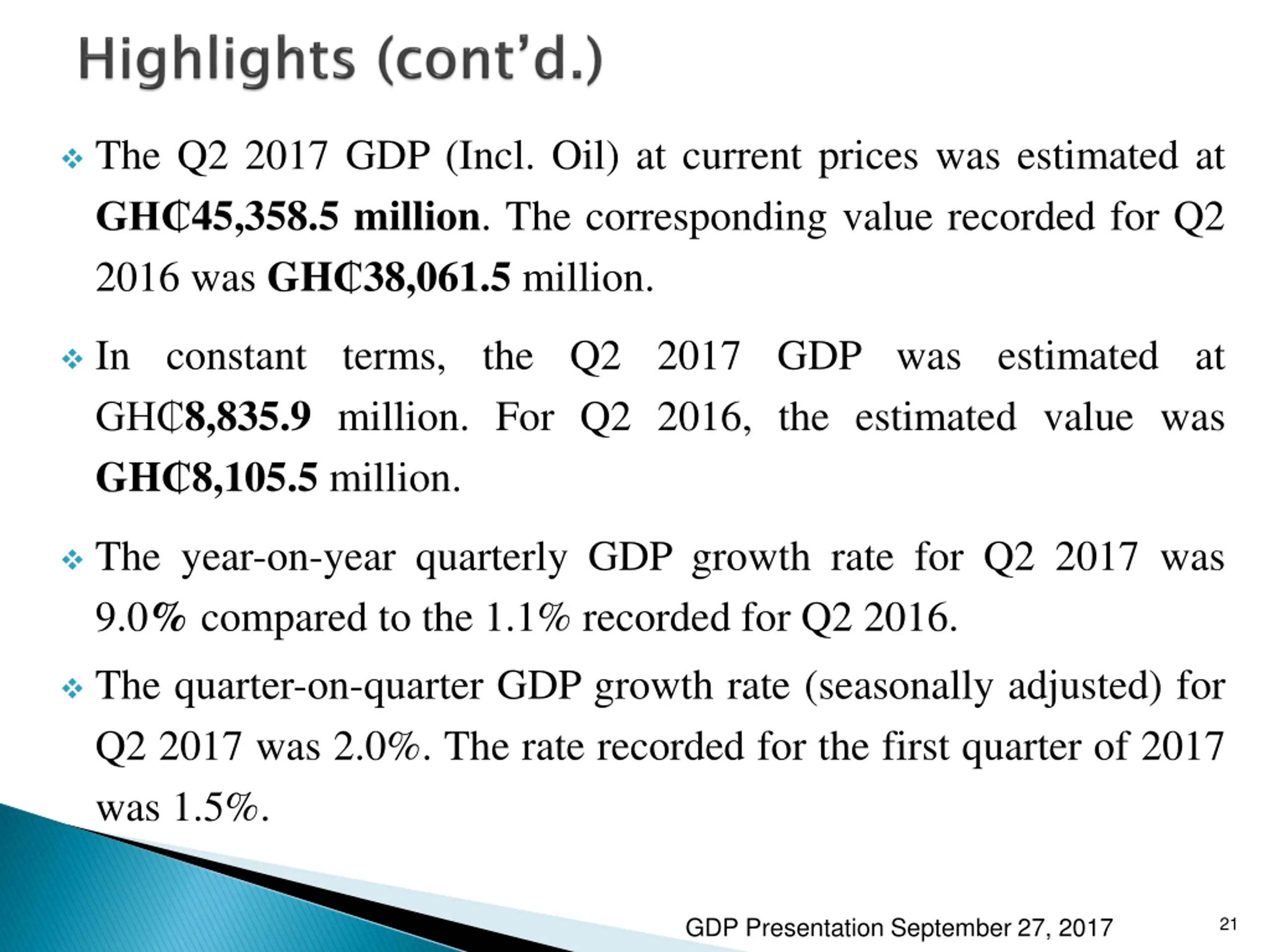 Highlights (cont'd.)

❖ The Q2 2017 GDP (Incl. Oil) at current prices was estimated at GH₵45,358.5 million. The corresponding value recorded for Q2 2016 was GH₵38,061.5 million.

❖ In constant terms, the Q2 2017 GDP was estimated at GH₵8,835.9 million. For Q2 2016, the estimated value was GH₵8,105.5 million.

❖ The year-on-year quarterly GDP growth rate for Q2 2017 was 9.0% compared to the 1.1% recorded for Q2 2016.

❖ The quarter-on-quarter GDP growth rate (seasonally adjusted) for Q2 2017 was 2.0%. The rate recorded for the first quarter of 2017 was 1.5%.

GDP Presentation September 27, 2017

21